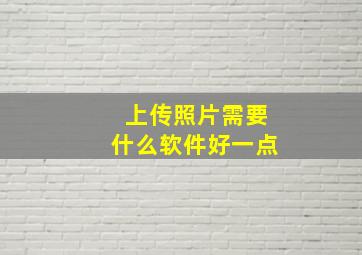 上传照片需要
什么软件好一点